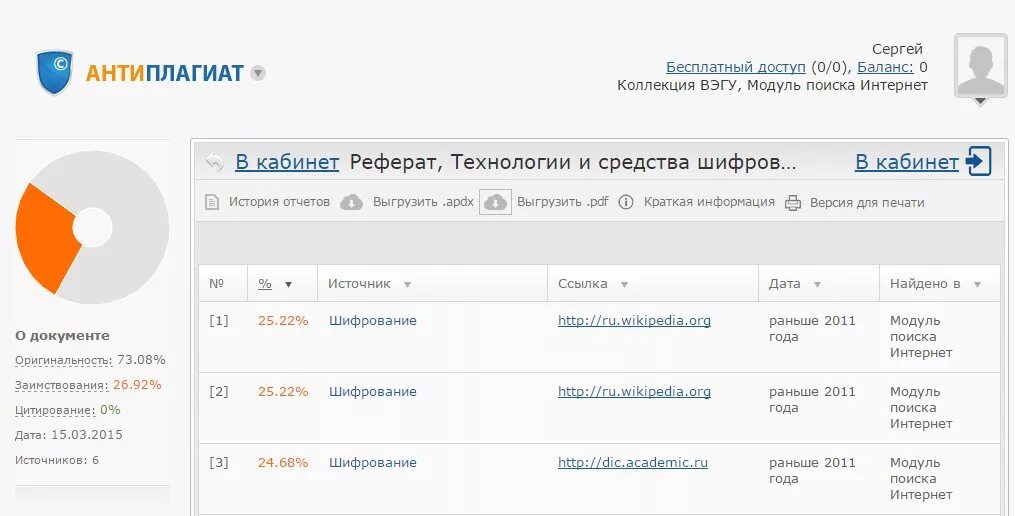 АНТИПЛАГИАТ

Сергей
Бесплатный доступ (0/0), Баланс: 0
Коллекция ВЭГУ, Модуль поиска Интернет

О документе
Оригинальность: 73.08%
Заимствования: 26.92%
Цитирование: 0%
Дата: 15.03.2015
Источников: 6

В кабинет Реферат, Технологии и средства шифров... В кабинет

История отчетов Выгрузить .apdx Выгрузить .pdf Краткая информация Версия для печати

| № | % | Источник | Ссылка | Дата | Найдено в |
|---|---|---|---|---|---|
| [1] | 25.22% | Шифрование | http://ru.wikipedia.org | раньше 2011 года | Модуль поиска Интернет |
| [2] | 25.22% | Шифрование | http://ru.wikipedia.org | раньше 2011 года | Модуль поиска Интернет |
| [3] | 24.68% | Шифрование | http://dic.academic.ru | раньше 2011 года | Модуль поиска Интернет |